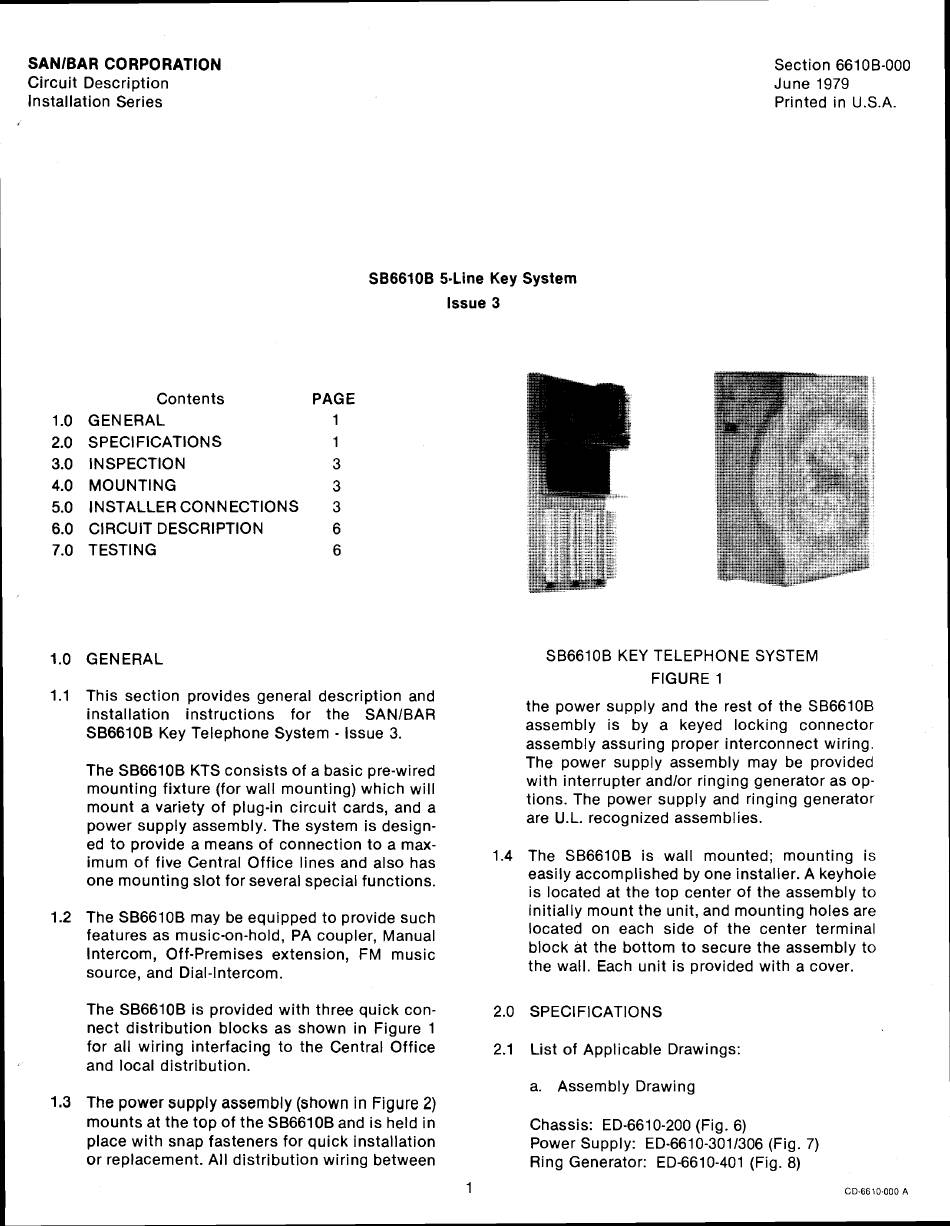 SAN/BAR CORPORATION
Circuit Description
Installation Series

Section 6610B-000
June 1979
Printed in U.S.A.

SB6610B 5-Line Key System
Issue 3

| | Contents | PAGE |
|---|---|---|
| 1.0 | GENERAL | 1 |
| 2.0 | SPECIFICATIONS | 1 |
| 3.0 | INSPECTION | 3 |
| 4.0 | MOUNTING | 3 |
| 5.0 | INSTALLER CONNECTIONS | 3 |
| 6.0 | CIRCUIT DESCRIPTION | 6 |
| 7.0 | TESTING | 6 |

1.0 GENERAL

1.1 This section provides general description and installation instructions for the SAN/BAR SB6610B Key Telephone System - Issue 3.

The SB6610B KTS consists of a basic pre-wired mounting fixture (for wall mounting) which will mount a variety of plug-in circuit cards, and a power supply assembly. The system is designed to provide a means of connection to a maximum of five Central Office lines and also has one mounting slot for several special functions.

1.2 The SB6610B may be equipped to provide such features as music-on-hold, PA coupler, Manual Intercom, Off-Premises extension, FM music source, and Dial-Intercom.

The SB6610B is provided with three quick connect distribution blocks as shown in Figure 1 for all wiring interfacing to the Central Office and local distribution.

1.3 The power supply assembly (shown in Figure 2) mounts at the top of the SB6610B and is held in place with snap fasteners for quick installation or replacement. All distribution wiring between

SB6610B KEY TELEPHONE SYSTEM
FIGURE 1

the power supply and the rest of the SB6610B assembly is by a keyed locking connector assembly assuring proper interconnect wiring. The power supply assembly may be provided with interrupter and/or ringing generator as options. The power supply and ringing generator are U.L. recognized assemblies.

1.4 The SB6610B is wall mounted; mounting is easily accomplished by one installer. A keyhole is located at the top center of the assembly to initially mount the unit, and mounting holes are located on each side of the center terminal block at the bottom to secure the assembly to the wall. Each unit is provided with a cover.

2.0 SPECIFICATIONS

2.1 List of Applicable Drawings:

a. Assembly Drawing

Chassis: ED-6610-200 (Fig. 6)
Power Supply: ED-6610-301/306 (Fig. 7)
Ring Generator: ED-6610-401 (Fig. 8)

1

CD-6610-000 A